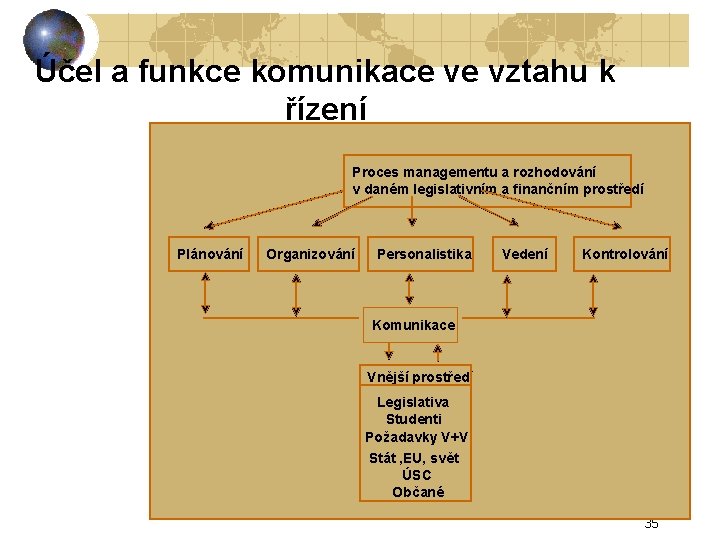 Účel a funkce komunikace ve vztahu k řízení

Proces managementu a rozhodování v daném legislativním a finančním prostředí

Plánování

Organizování

Personalistika

Vedení

Kontrolování

Komunikace

Vnější prostřed

Legislativa
Studenti
Požadavky V+V
Stát ,EU, svět
ÚSC
Občané

35